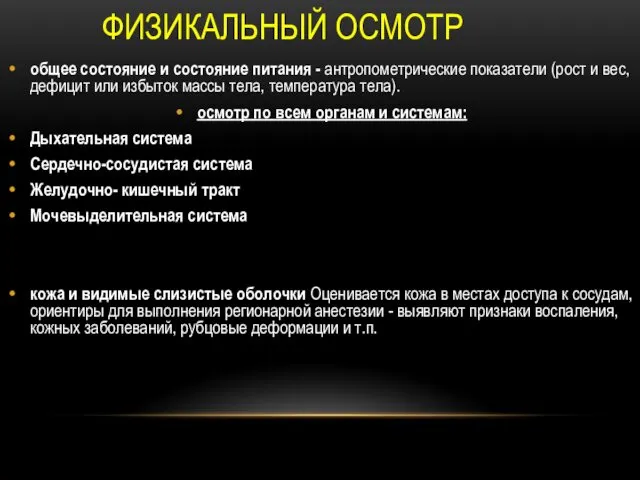 ФИЗИКАЛЬНЫЙ ОСМОТР

• общее состояние и состояние питания - антропометрические показатели (рост и вес, дефицит или избыток массы тела, температура тела).

• осмотр по всем органам и системам:

• Дыхательная система
• Сердечно-сосудистая система
• Желудочно- кишечный тракт
• Мочевыделительная система

• кожа и видимые слизистые оболочки Оценивается кожа в местах доступа к сосудам, ориентиры для выполнения регионарной анестезии - выявляют признаки воспаления, кожных заболеваний, рубцовые деформации и т.п.